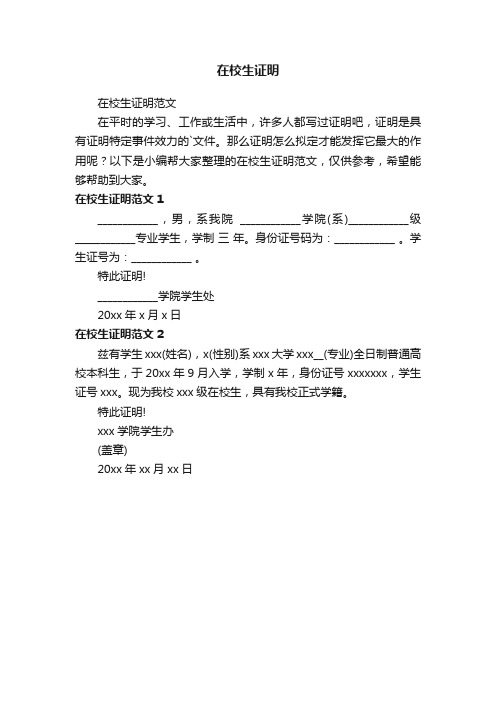 在校生证明

在校生证明范文

在平时的学习、工作或生活中，许多人都写过证明吧，证明是具有证明特定事件效力的`文件。那么证明怎么拟定才能发挥它最大的作用呢？以下是小编帮大家整理的在校生证明范文，仅供参考，希望能够帮助到大家。

在校生证明范文 1

___________，男，系我院 ___________学院(系)___________级___________专业学生，学制 三 年。身份证号码为：___________ 。学生证号为：___________ 。

特此证明!

___________学院学生处

20xx 年 x 月 x 日

在校生证明范文 2

兹有学生 xxx(姓名)，x(性别)系 xxx 大学 xxx__(专业)全日制普通高校本科生，于 20xx 年 9 月入学，学制 x 年，身份证号 xxxxxxx，学生证号 xxx。现为我校 xxx 级在校生，具有我校正式学籍。

特此证明!

xxx 学院学生办

(盖章)

20xx 年 xx 月 xx 日